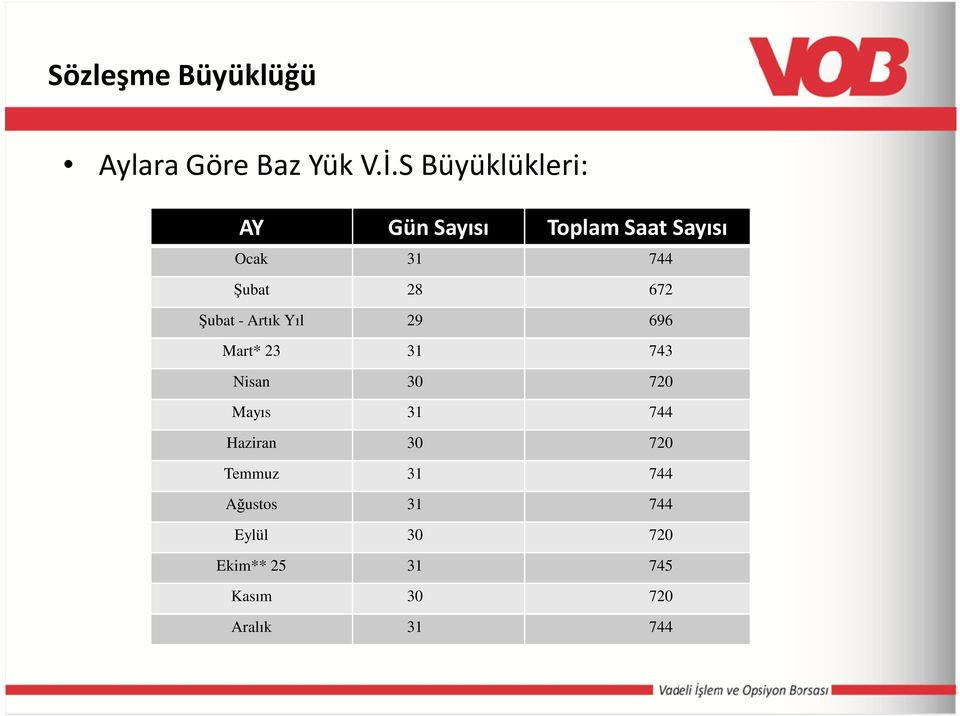 Sözleşme Büyüklüğü

VOB

• Aylara Göre Baz Yük V.İ.S Büyüklükleri:

| AY | Gün Sayısı | Toplam Saat Sayısı |
|---|---|---|
| Ocak | 31 | 744 |
| Şubat | 28 | 672 |
| Şubat - Artık Yıl | 29 | 696 |
| Mart* 23 | 31 | 743 |
| Nisan | 30 | 720 |
| Mayıs | 31 | 744 |
| Haziran | 30 | 720 |
| Temmuz | 31 | 744 |
| Ağustos | 31 | 744 |
| Eylül | 30 | 720 |
| Ekim** 25 | 31 | 745 |
| Kasım | 30 | 720 |
| Aralık | 31 | 744 |

Vadeli İşlem ve Opsiyon Borsası